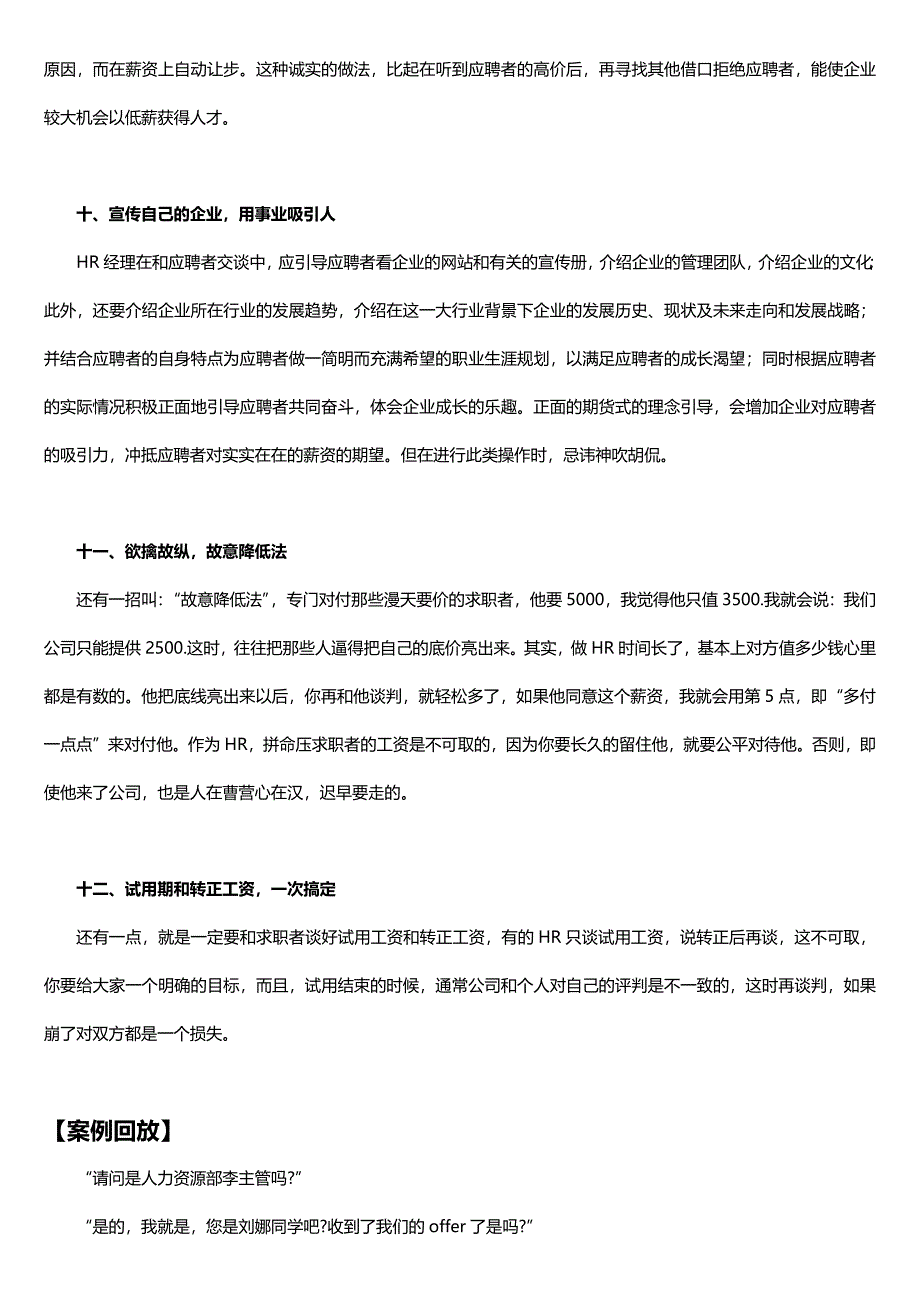 原因，而在薪资上自动让步。这种诚实的做法，比起在听到应聘者的高价后，再寻找其他借口拒绝应聘者，能使企业较大机会以低薪获得人才。

十、宣传自己的企业，用事业吸引人

HR 经理在和应聘者交谈中，应引导应聘者看企业的网站和有关的宣传册，介绍企业的管理团队，介绍企业的文化;此外，还要介绍企业所在行业的发展趋势，介绍在这一大行业背景下企业的发展历史、现状及未来走向和发展战略；并结合应聘者的自身特点为应聘者做一简明而充满希望的职业生涯规划，以满足应聘者的成长渴望；同时根据应聘者的实际情况积极正面地引导应聘者共同奋斗，体会企业成长的乐趣。正面的期货式的理念引导，会增加企业对应聘者的吸引力，冲抵应聘者对实实在在的薪资的期望。但在进行此类操作时，忌讳神吹胡侃。

十一、欲擒故纵，故意降低法

还有一招叫：“故意降低法”，专门对付那些漫天要价的求职者，他要 5000，我觉得他只值 3500.我就会说：我们公司只能提供 2500.这时，往往把那些人逼得把自己的底价亮出来。其实，做 HR 时间长了，基本上对方值多少钱心里都是有数的。他把底线亮出来以后，你再和他谈判，就轻松多了，如果他同意这个薪资，我就会用第 5 点，即“多付一点点”来对付他。作为 HR，拼命压求职者的工资是不可取的，因为你要长久的留住他，就要公平对待他。否则，即使他来了公司，也是人在曹营心在汉，迟早要走的。

十二、试用期和转正工资，一次搞定

还有一点，就是一定要和求职者谈好试用工资和转正工资，有的 HR 只谈试用工资，说转正后再谈，这不可取，你要给大家一个明确的目标，而且，试用结束的时候，通常公司和个人对自己的评判是不一致的，这时再谈判，如果崩了对双方都是一个损失。

【案例回放】

“请问是人力资源部李主管吗?”

“是的，我就是，您是刘娜同学吧?收到了我们的 offer 了是吗?”